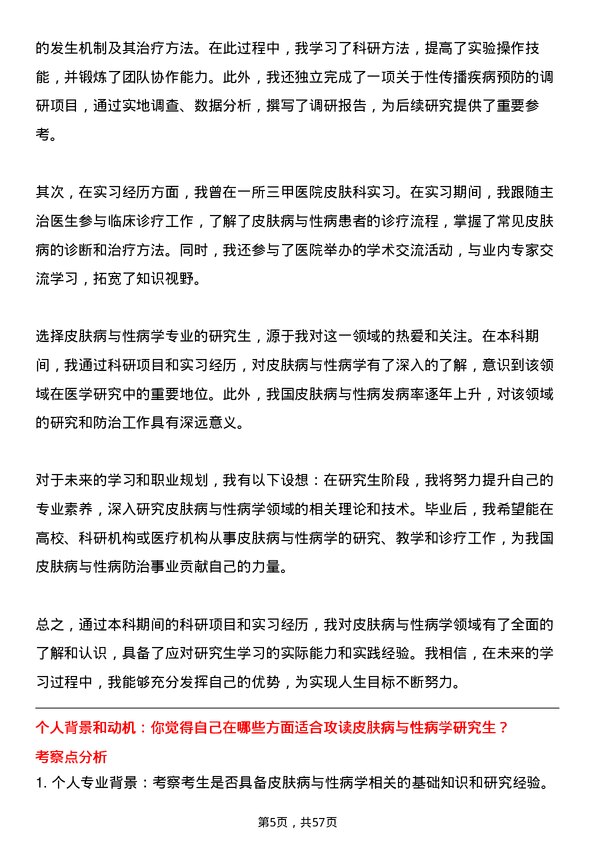 的发生机制及其治疗方法。在此过程中，我学习了科研方法，提高了实验操作技能，并锻炼了团队协作能力。此外，我还独立完成了一项关于性传播疾病预防的调研项目，通过实地调查、数据分析，撰写了调研报告，为后续研究提供了重要参考。

其次，在实习经历方面，我曾在一所三甲医院皮肤科实习。在实习期间，我跟随主治医生参与临床诊疗工作，了解了皮肤病与性病患者的诊疗流程，掌握了常见皮肤病的诊断和治疗方法。同时，我还参与了医院举办的学术交流活动，与业内专家交流学习，拓宽了知识视野。

选择皮肤病与性病学专业的研究生，源于我对这一领域的热爱和关注。在本科期间，我通过科研项目和实习经历，对皮肤病与性病学有了深入的了解，意识到该领域在医学研究中的重要地位。此外，我国皮肤病与性病发病率逐年上升，对该领域的研究和防治工作具有深远意义。

对于未来的学习和职业规划，我有以下设想：在研究生阶段，我将努力提升自己的专业素养，深入研究皮肤病与性病学领域的相关理论和技术。毕业后，我希望能在高校、科研机构或医疗机构从事皮肤病与性病学的研究、教学和诊疗工作，为我国皮肤病与性病防治事业贡献自己的力量。

总之，通过本科期间的科研项目和实习经历，我对皮肤病与性病学领域有了全面的了解和认识，具备了应对研究生学习的实际能力和实践经验。我相信，在未来的学习过程中，我能够充分发挥自己的优势，为实现人生目标不断努力。

个人背景和动机：你觉得自己在哪些方面适合攻读皮肤病与性病学研究生？

考察点分析

1. 个人专业背景：考察考生是否具备皮肤病与性病学相关的基础知识和研究经验。

第5页，共57页